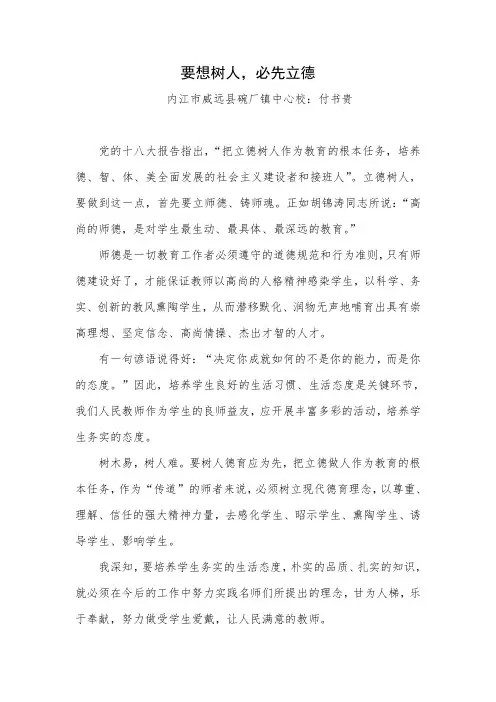 要想树人，必先立德

内江市威远县碗厂镇中心校：付书贵

党的十八大报告指出，“把立德树人作为教育的根本任务，培养德、智、体、美全面发展的社会主义建设者和接班人”。立德树人，要做到这一点，首先要立师德、铸师魂。正如胡锦涛同志所说：“高尚的师德，是对学生最生动、最具体、最深远的教育。”

师德是一切教育工作者必须遵守的道德规范和行为准则，只有师德建设好了，才能保证教师以高尚的人格精神感染学生，以科学、务实、创新的教风熏陶学生，从而潜移默化、润物无声地哺育出具有崇高理想、坚定信念、高尚情操、杰出才智的人才。

有一句谚语说得好：“决定你成就如何的不是你的能力，而是你的态度。”因此，培养学生良好的生活习惯、生活态度是关键环节，我们人民教师作为学生的良师益友，应开展丰富多彩的活动，培养学生务实的态度。

树木易，树人难。要树人德育应为先，把立德做人作为教育的根本任务，作为“传道”的师者来说，必须树立现代德育理念，以尊重、理解、信任的强大精神力量，去感化学生、昭示学生、熏陶学生、诱导学生、影响学生。

我深知，要培养学生务实的生活态度，朴实的品质、扎实的知识，就必须在今后的工作中努力实践名师们所提出的理念，甘为人梯，乐于奉献，努力做受学生爱戴，让人民满意的教师。